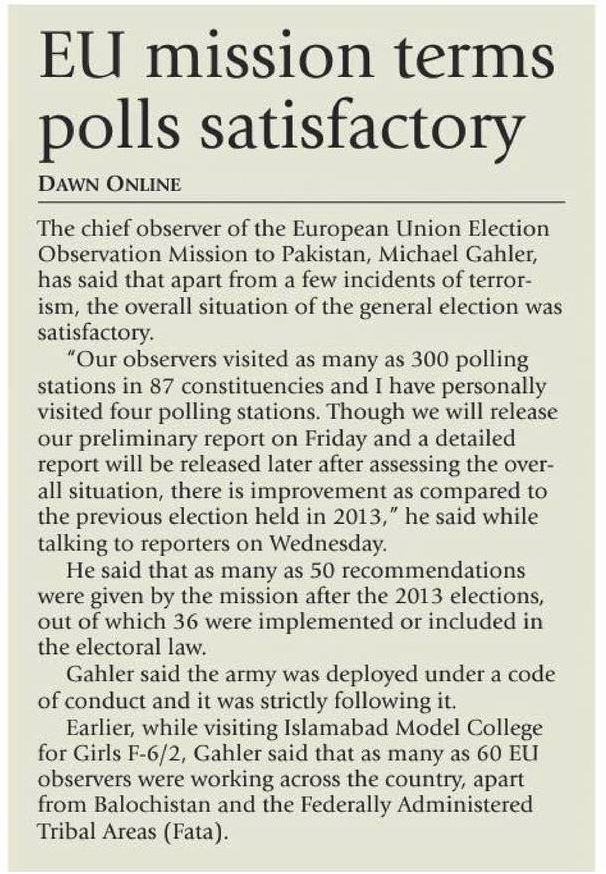 EU mission terms polls satisfactory

DAWN ONLINE

The chief observer of the European Union Election Observation Mission to Pakistan, Michael Gahler, has said that apart from a few incidents of terrorism, the overall situation of the general election was satisfactory.

"Our observers visited as many as 300 polling stations in 87 constituencies and I have personally visited four polling stations. Though we will release our preliminary report on Friday and a detailed report will be released later after assessing the overall situation, there is improvement as compared to the previous election held in 2013," he said while talking to reporters on Wednesday.

He said that as many as 50 recommendations were given by the mission after the 2013 elections, out of which 36 were implemented or included in the electoral law.

Gahler said the army was deployed under a code of conduct and it was strictly following it.

Earlier, while visiting Islamabad Model College for Girls F-6/2, Gahler said that as many as 60 EU observers were working across the country, apart from Balochistan and the Federally Administered Tribal Areas (Fata).